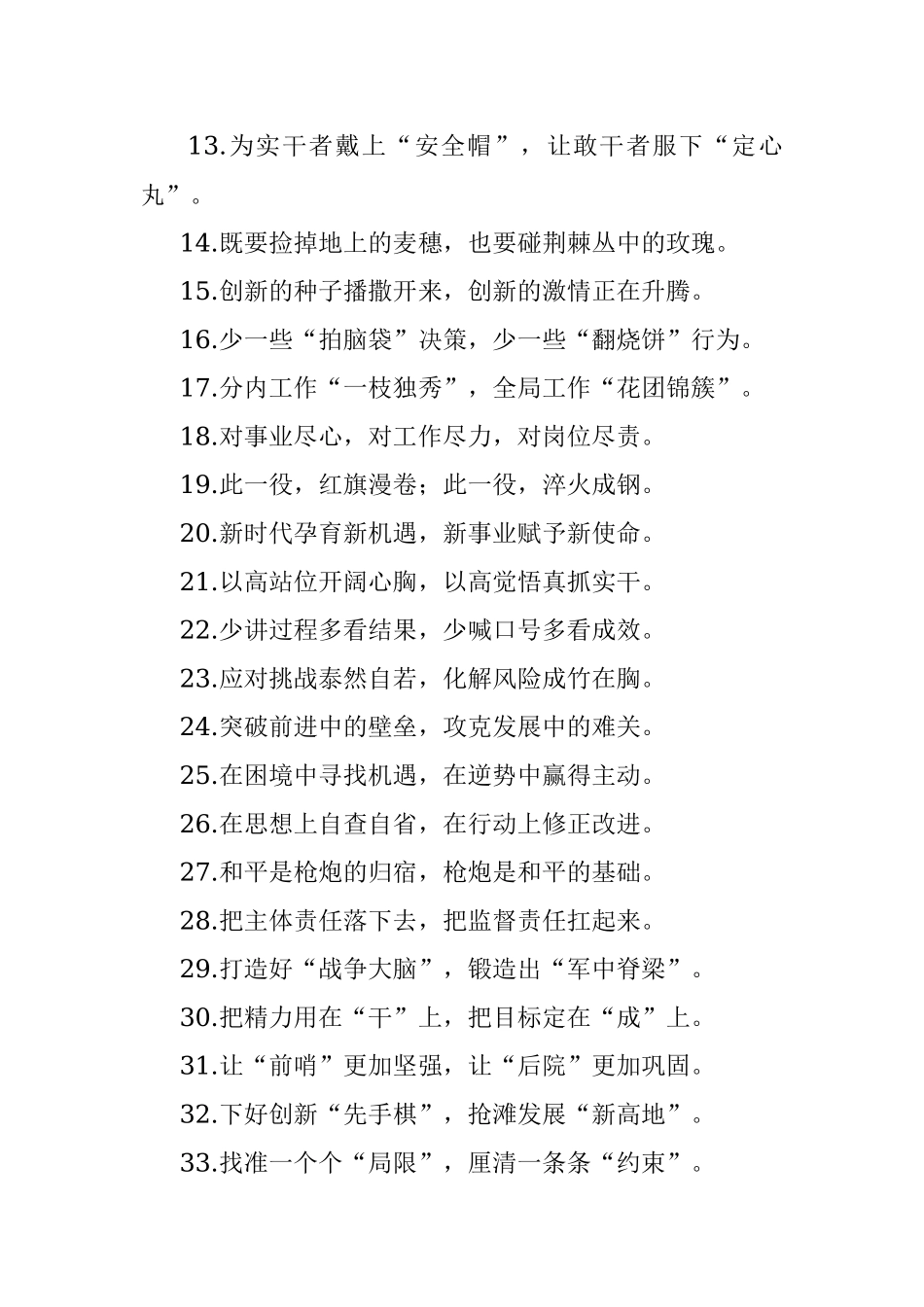 13.为实干者戴上“安全帽”，让敢干者服下“定心丸”。

14.既要捡掉地上的麦穗，也要碰荆棘丛中的玫瑰。

15.创新的种子播撒开来，创新的激情正在升腾。

16.少一些“拍脑袋”决策，少一些“翻烧饼”行为。

17.分内工作“一枝独秀”，全局工作“花团锦簇”。

18.对事业尽心，对工作尽力，对岗位尽责。

19.此一役，红旗漫卷；此一役，淬火成钢。

20.新时代孕育新机遇，新事业赋予新使命。

21.以高站位开阔心胸，以高觉悟真抓实干。

22.少讲过程多看结果，少喊口号多看成效。

23.应对挑战泰然自若，化解风险成竹在胸。

24.突破前进中的壁垒，攻克发展中的难关。

25.在困境中寻找机遇，在逆势中赢得主动。

26.在思想上自查自省，在行动上修正改进。

27.和平是枪炮的归宿，枪炮是和平的基础。

28.把主体责任落下去，把监督责任扛起来。

29.打造好“战争大脑”，锻造出“军中脊梁”。

30.把精力用在“干”上，把目标定在“成”上。

31.让“前哨”更加坚强，让“后院”更加巩固。

32.下好创新“先手棋”，抢滩发展“新高地”。

33.找准一个个“局限”，厘清一条条“约束”。